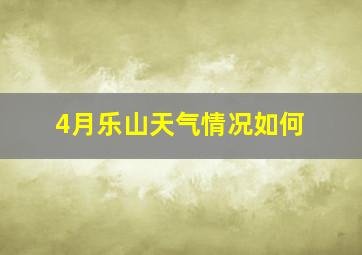 4月乐山天气情况如何